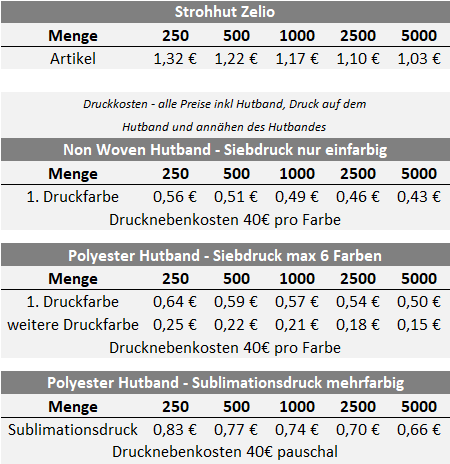 Strohhut Zelio

| Menge | 250 | 500 | 1000 | 2500 | 5000 |
|---|---|---|---|---|---|
| Artikel | 1,32 € | 1,22 € | 1,17 € | 1,10 € | 1,03 € |

Druckkosten - alle Preise inkl Hutband, Druck auf dem Hutband und annähen des Hutbandes

Non Woven Hutband - Siebdruck nur einfarbig

| Menge | 250 | 500 | 1000 | 2500 | 5000 |
|---|---|---|---|---|---|
| 1. Druckfarbe | 0,56 € | 0,51 € | 0,49 € | 0,46 € | 0,43 € |

Drucknebenkosten 40€ pro Farbe

Polyester Hutband - Siebdruck max 6 Farben

| Menge | 250 | 500 | 1000 | 2500 | 5000 |
|---|---|---|---|---|---|
| 1. Druckfarbe | 0,64 € | 0,59 € | 0,57 € | 0,54 € | 0,50 € |
| weitere Druckfarbe | 0,25 € | 0,22 € | 0,21 € | 0,18 € | 0,15 € |

Drucknebenkosten 40€ pro Farbe

Polyester Hutband - Sublimationsdruck mehrfarbig

| Menge | 250 | 500 | 1000 | 2500 | 5000 |
|---|---|---|---|---|---|
| Sublimationsdruck | 0,83 € | 0,77 € | 0,74 € | 0,70 € | 0,66 € |

Drucknebenkosten 40€ pauschal